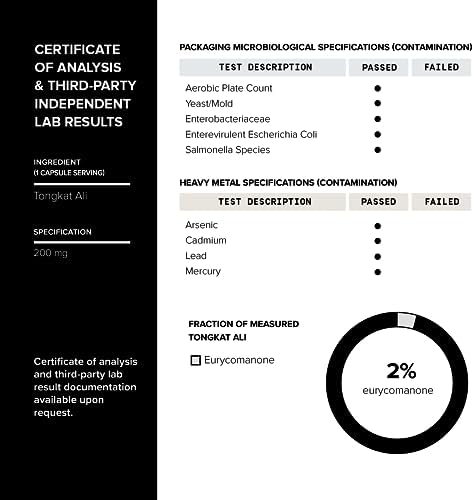 CERTIFICATE OF ANALYSIS & THIRD-PARTY INDEPENDENT LAB RESULTS

INGREDIENT
(1 CAPSULE SERVING)

Tongkat Ali

SPECIFICATION

200 mg

Certificate of analysis and third-party lab result documentation available upon request.

PACKAGING MICROBIOLOGICAL SPECIFICATIONS (CONTAMINATION)

| TEST DESCRIPTION | PASSED | FAILED |
|---|---|---|
| Aerobic Plate Count | ● | |
| Yeast/Mold | ● | |
| Enterobacteriaceae | ● | |
| Enterevirulent Escherichia Coli | ● | |
| Salmonella Species | ● | |

HEAVY METAL SPECIFICATIONS (CONTAMINATION)

| TEST DESCRIPTION | PASSED | FAILED |
|---|---|---|
| Arsenic | ● | |
| Cadmium | ● | |
| Lead | ● | |
| Mercury | ● | |

FRACTION OF MEASURED TONGKAT ALI

Eurycomanone

2%
eurycomanone